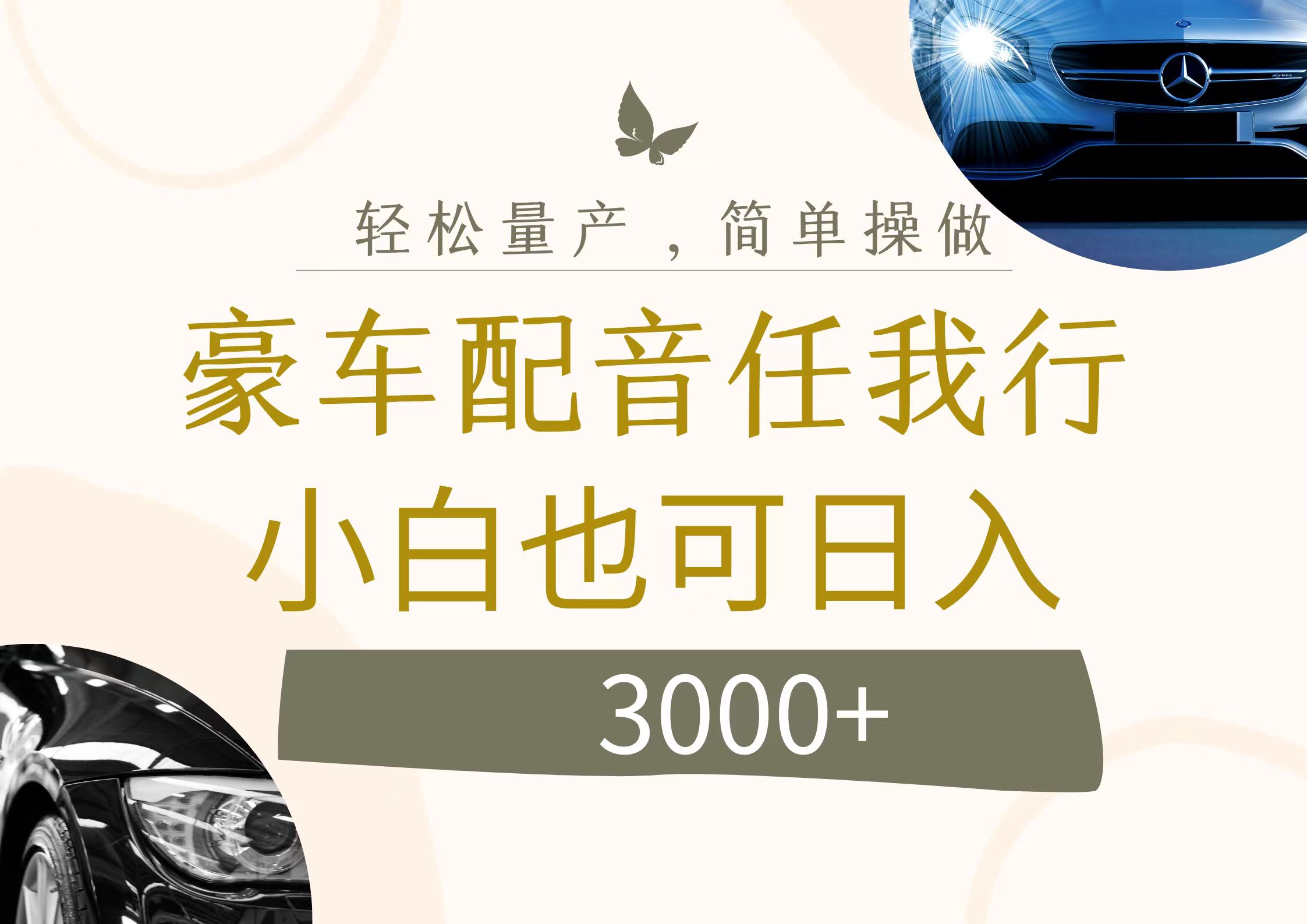 轻松量产，简单操做

豪车配音任我行

小白也可日入

3000+